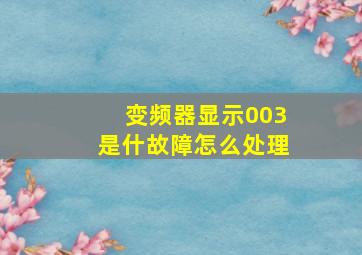 变频器显示003
是什故障怎么处理